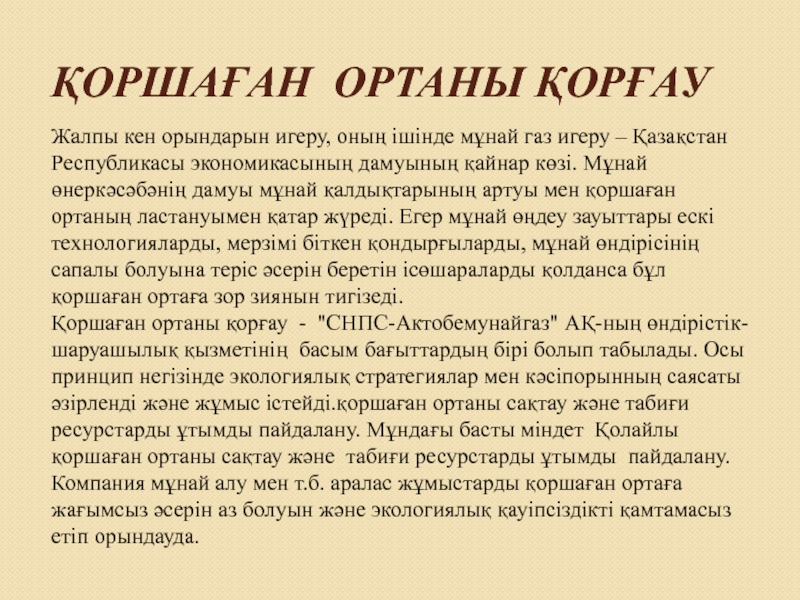 ҚОРШАҒАН ОРТАНЫ ҚОРҒАУ

Жалпы кен орындарын игеру, оның ішінде мұнай газ игеру – Қазақстан Республикасы экономикасының дамуының қайнар көзі. Мұнай өнеркәсәбәнің дамуы мұнай қалдықтарының артуы мен қоршаған ортаның ластануымен қатар жүреді. Егер мұнай өңдеу зауыттары ескі технологияларды, мерзімі біткен қондырғыларды, мұнай өндірісінің сапалы болуына теріс әсерін беретін ісөшараларды қолданса бұл қоршаған ортаға зор зиянын тигізеді.
Қоршаған ортаны қорғау - "СНПС-Актобемунайгаз" АҚ-ның өндірістік-шаруашылық қызметінің басым бағыттардың бірі болып табылады. Осы принцип негізінде экологиялық стратегиялар мен кәсіпорынның саясаты әзірленді және жұмыс істейді.қоршаған ортаны сақтау және табиғи ресурстарды ұтымды пайдалану. Мұндағы басты міндет Қолайлы қоршаған ортаны сақтау және табиғи ресурстарды ұтымды пайдалану. Компания мұнай алу мен т.б. аралас жұмыстарды қоршаған ортаға жағымсыз әсерін аз болуын және экологиялық қауіпсіздікті қамтамасыз етіп орындауда.